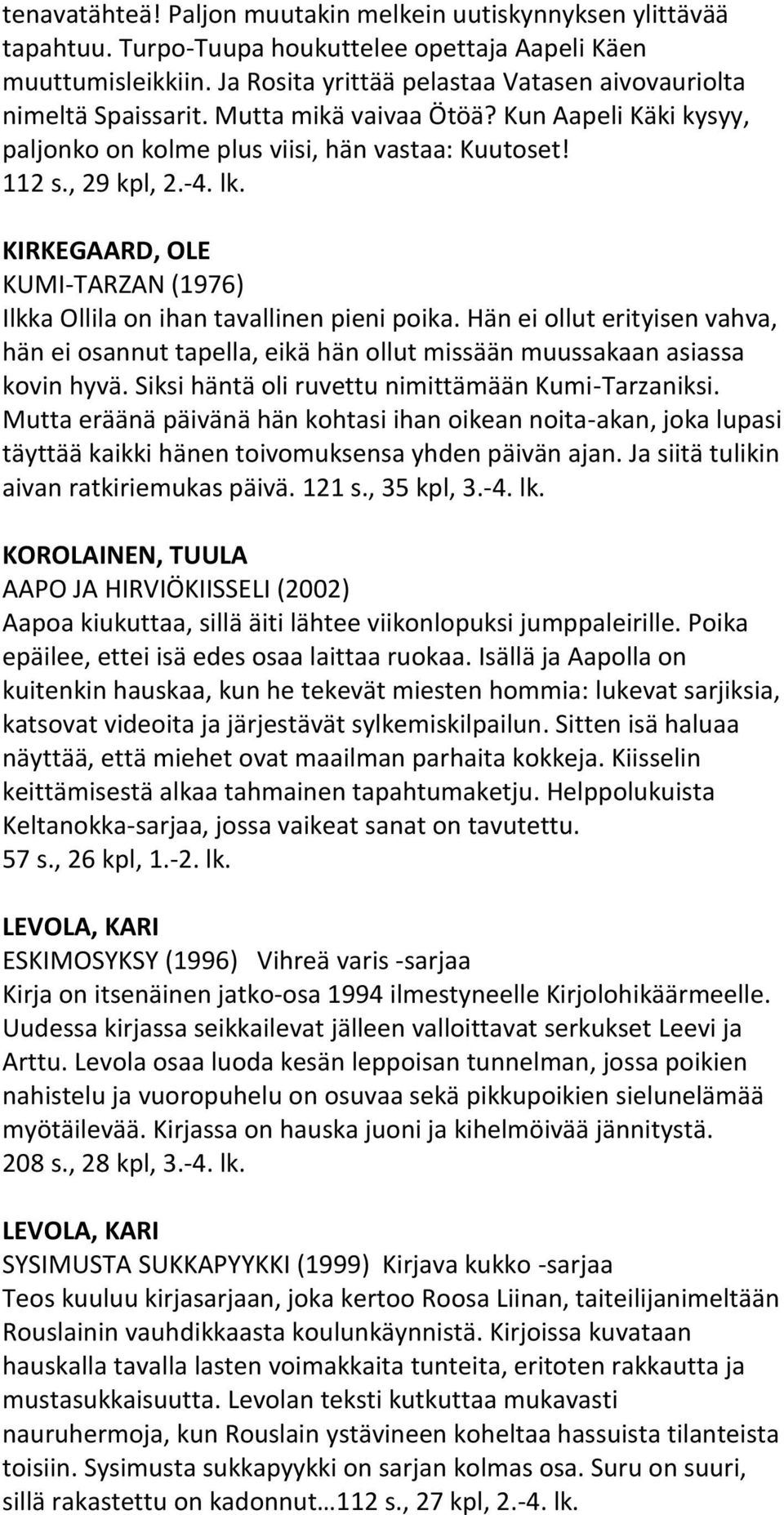 tenavatähteä! Paljon muutakin melkein uutiskynnyksen ylittävää tapahtuu. Turpo-Tuupa houkuttelee opettaja Aapeli Käen muuttumisleikkiin. Ja Rosita yrittää pelastaa Vatasen aivovauriolta nimeltä Spaissarit. Mutta mikä vaivaa Ötöä? Kun Aapeli Käki kysyy, paljonko on kolme plus viisi, hän vastaa: Kuutoset! 112 s., 29 kpl, 2.-4. lk.

KIRKEGAARD, OLE
KUMI-TARZAN (1976)
Ilkka Ollila on ihan tavallinen pieni poika. Hän ei ollut erityisen vahva, hän ei osannut tapella, eikä hän ollut missään muussakaan asiassa kovin hyvä. Siksi häntä oli ruvettu nimittämään Kumi-Tarzaniksi. Mutta eräänä päivänä hän kohtasi ihan oikean noita-akan, joka lupasi täyttää kaikki hänen toivomuksensa yhden päivän ajan. Ja siitä tulikin aivan ratkiriemukas päivä. 121 s., 35 kpl, 3.-4. lk.

KOROLAINEN, TUULA
AAPO JA HIRVIÖKIISSELI (2002)
Aapoa kiukuttaa, sillä äiti lähtee viikonlopuksi jumppaleirille. Poika epäilee, ettei isä edes osaa laittaa ruokaa. Isällä ja Aapolla on kuitenkin hauskaa, kun he tekevät miesten hommia: lukevat sarjiksia, katsovat videoita ja järjestävät sylkemiskilpailun. Sitten isä haluaa näyttää, että miehet ovat maailman parhaita kokkeja. Kiisselin keittämisestä alkaa tahmainen tapahtumaketju. Helppolukuista Keltanokka-sarjaa, jossa vaikeat sanat on tavutettu. 57 s., 26 kpl, 1.-2. lk.

LEVOLA, KARI
ESKIMOSYKSY (1996) Vihreä varis -sarjaa
Kirja on itsenäinen jatko-osa 1994 ilmestyneelle Kirjolohikäärmeelle. Uudessa kirjassa seikkailevat jälleen valloittavat serkukset Leevi ja Arttu. Levola osaa luoda kesän leppoisan tunnelman, jossa poikien nahistelu ja vuoropuhelu on osuvaa sekä pikkupoikien sielunelämää myötäilevää. Kirjassa on hauska juoni ja kihelmöivää jännitystä. 208 s., 28 kpl, 3.-4. lk.

LEVOLA, KARI
SYSIMUSTA SUKKAPYYKKI (1999) Kirjava kukko -sarjaa
Teos kuuluu kirjasarjaan, joka kertoo Roosa Liinan, taiteilijanimeltään Rouslainin vauhdikkaasta koulunkäynnistä. Kirjoissa kuvataan hauskalla tavalla lasten voimakkaita tunteita, eritoten rakkautta ja mustasukkaisuutta. Levolan teksti kutkuttaa mukavasti nauruhermoja, kun Rouslain ystävineen koheltaa hassuista tilanteista toisiin. Sysimusta sukkapyykki on sarjan kolmas osa. Suru on suuri, sillä rakastettu on kadonnut…112 s., 27 kpl, 2.-4. lk.